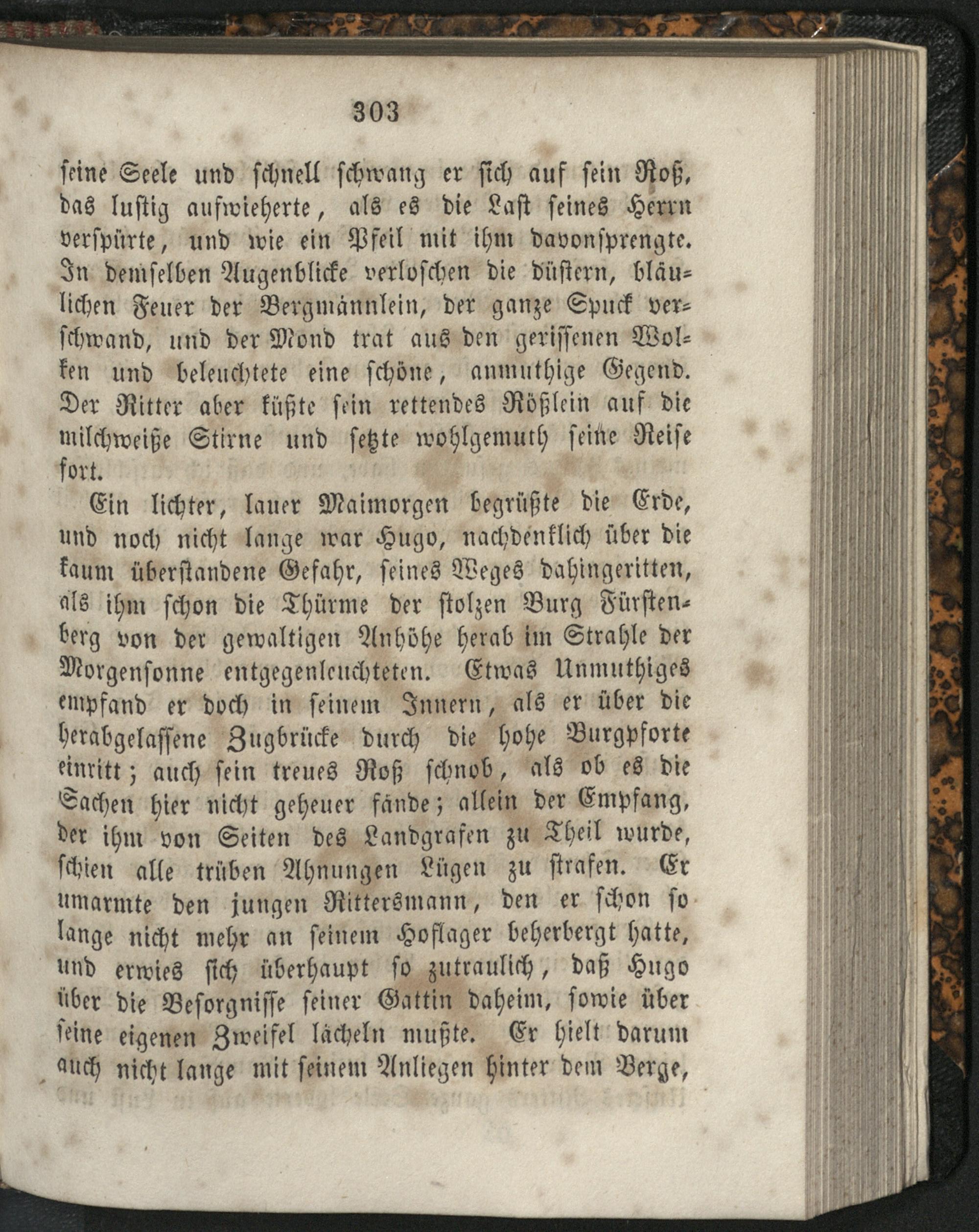 303

seine Seele und schnell schwang er sich auf sein Roß, das lustig aufwieherte, als es die Last seines Herrn verspürte, und wie ein Pfeil mit ihm davonsprengte. In demselben Augenblicke verloschen die düstern, bläulichen Feuer der Bergmännlein, der ganze Spuck verschwand, und der Mond trat aus den gerissenen Wolken und beleuchtete eine schöne, anmuthige Gegend. Der Ritter aber küßte sein rettendes Rößlein auf die milchweiße Stirne und setzte wohlgemuth seine Reise fort.

Ein lichter, lauer Maimorgen begrüßte die Erde, und noch nicht lange war Hugo, nachdenklich über die kaum überstandene Gefahr, seines Weges dahingeritten, als ihm schon die Thürme der stolzen Burg Fürstenberg von der gewaltigen Anhöhe herab im Strahle der Morgensonne entgegenleuchteten. Etwas Unmuthiges empfand er doch in seinem Innern, als er über die herabgelassene Zugbrücke durch die hohe Burgpforte einritt; auch sein treues Roß schnob, als ob es die Sachen hier nicht geheuer fände; allein der Empfang, der ihm von Seiten des Landgrafen zu Theil wurde, schien alle trüben Ahnungen Lügen zu strafen. Er umarmte den jungen Rittersmann, den er schon so lange nicht mehr an seinem Hoflager beherbergt hatte, und erwies sich überhaupt so zutraulich, daß Hugo über die Besorgnisse seiner Gattin daheim, sowie über seine eigenen Zweifel lächeln mußte. Er hielt darum auch nicht lange mit seinem Anliegen hinter dem Berge,